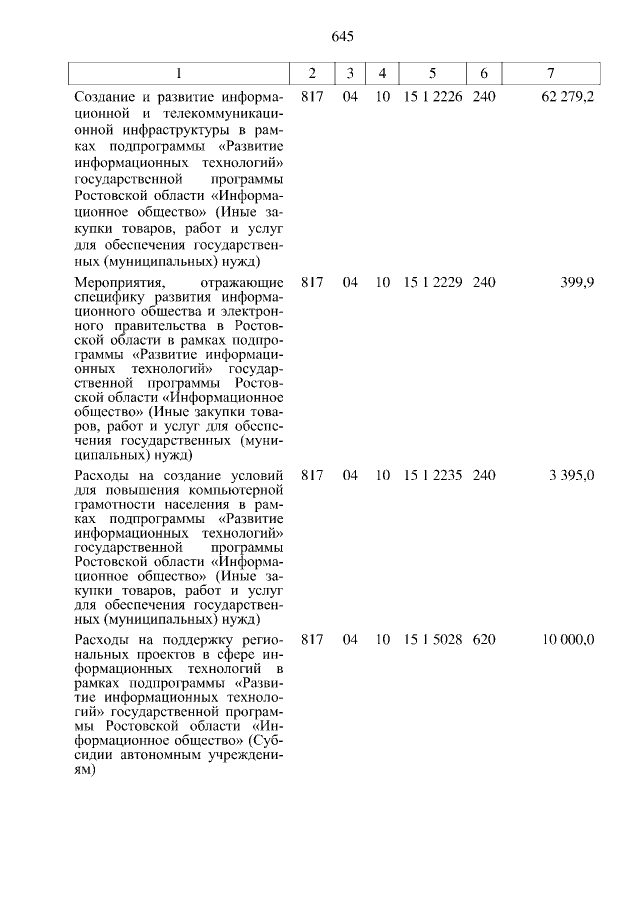 645

| 1 | 2 | 3 | 4 | 5 | 6 | 7 |
|---|---|---|---|---|---|---|
| Создание и развитие информационной и телекоммуникационной инфраструктуры в рамках подпрограммы «Развитие информационных технологий» государственной программы Ростовской области «Информационное общество» (Иные закупки товаров, работ и услуг для обеспечения государственных (муниципальных) нужд) | 817 | 04 | 10 | 15 1 2226 | 240 | 62 279,2 |
| Мероприятия, отражающие специфику развития информационного общества и электронного правительства в Ростовской области в рамках подпрограммы «Развитие информационных технологий» государственной программы Ростовской области «Информационное общество» (Иные закупки товаров, работ и услуг для обеспечения государственных (муниципальных) нужд) | 817 | 04 | 10 | 15 1 2229 | 240 | 399,9 |
| Расходы на создание условий для повышения компьютерной грамотности населения в рамках подпрограммы «Развитие информационных технологий» государственной программы Ростовской области «Информационное общество» (Иные закупки товаров, работ и услуг для обеспечения государственных (муниципальных) нужд) | 817 | 04 | 10 | 15 1 2235 | 240 | 3 395,0 |
| Расходы на поддержку региональных проектов в сфере информационных технологий в рамках подпрограммы «Развитие информационных технологий» государственной программы Ростовской области «Информационное общество» (Субсидии автономным учреждениям) | 817 | 04 | 10 | 15 1 5028 | 620 | 10 000,0 |